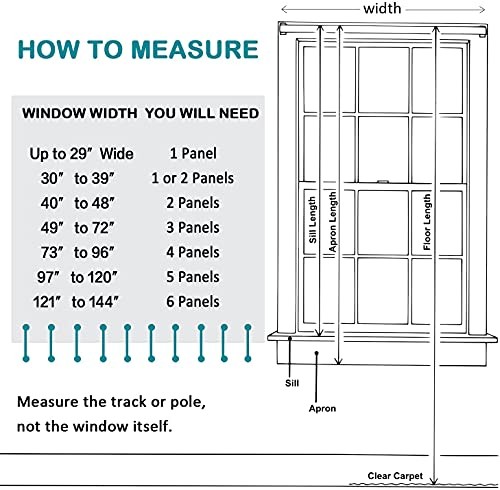 HOW TO MEASURE

| WINDOW WIDTH | YOU WILL NEED |
|---|---|
| Up to 29″ Wide | 1 Panel |
| 30″ to 39″ | 1 or 2 Panels |
| 40″ to 48″ | 2 Panels |
| 49″ to 72″ | 3 Panels |
| 73″ to 96″ | 4 Panels |
| 97″ to 120″ | 5 Panels |
| 121″ to 144″ | 6 Panels |

Measure the track or pole, not the window itself.

width

Sill Length
Apron Length
Floor Length
Sill
Apron
Clear Carpet